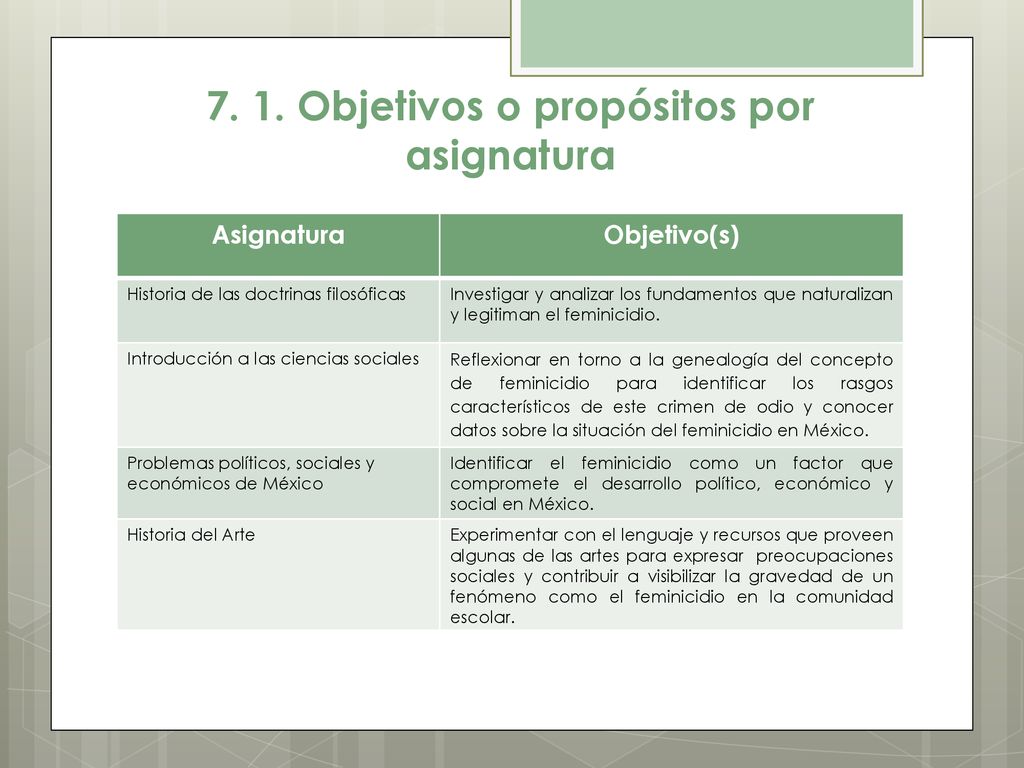 7. 1. Objetivos o propósitos por asignatura

| Asignatura | Objetivo(s) |
|---|---|
| Historia de las doctrinas filosóficas | Investigar y analizar los fundamentos que naturalizan y legitiman el feminicidio. |
| Introducción a las ciencias sociales | Reflexionar en torno a la genealogía del concepto de feminicidio para identificar los rasgos característicos de este crimen de odio y conocer datos sobre la situación del feminicidio en México. |
| Problemas políticos, sociales y económicos de México | Identificar el feminicidio como un factor que compromete el desarrollo político, económico y social en México. |
| Historia del Arte | Experimentar con el lenguaje y recursos que proveen algunas de las artes para expresar preocupaciones sociales y contribuir a visibilizar la gravedad de un fenómeno como el feminicidio en la comunidad escolar. |